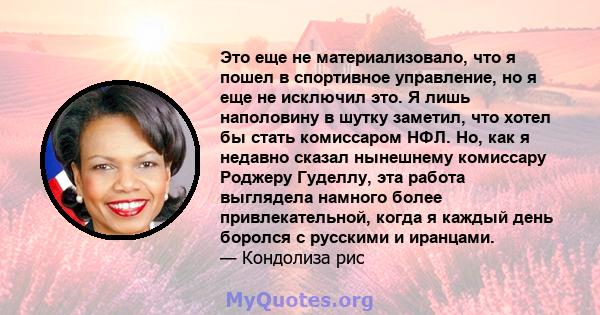 Это еще не материализовало, что я пошел в спортивное управление, но я еще не исключил это. Я лишь наполовину в шутку заметил, что хотел бы стать комиссаром НФЛ. Но, как я недавно сказал нынешнему комиссару Роджеру Гуделлу, эта работа выглядела намного более привлекательной, когда я каждый день боролся с русскими и иранцами.
— Кондолиза рис

MyQuotes.org